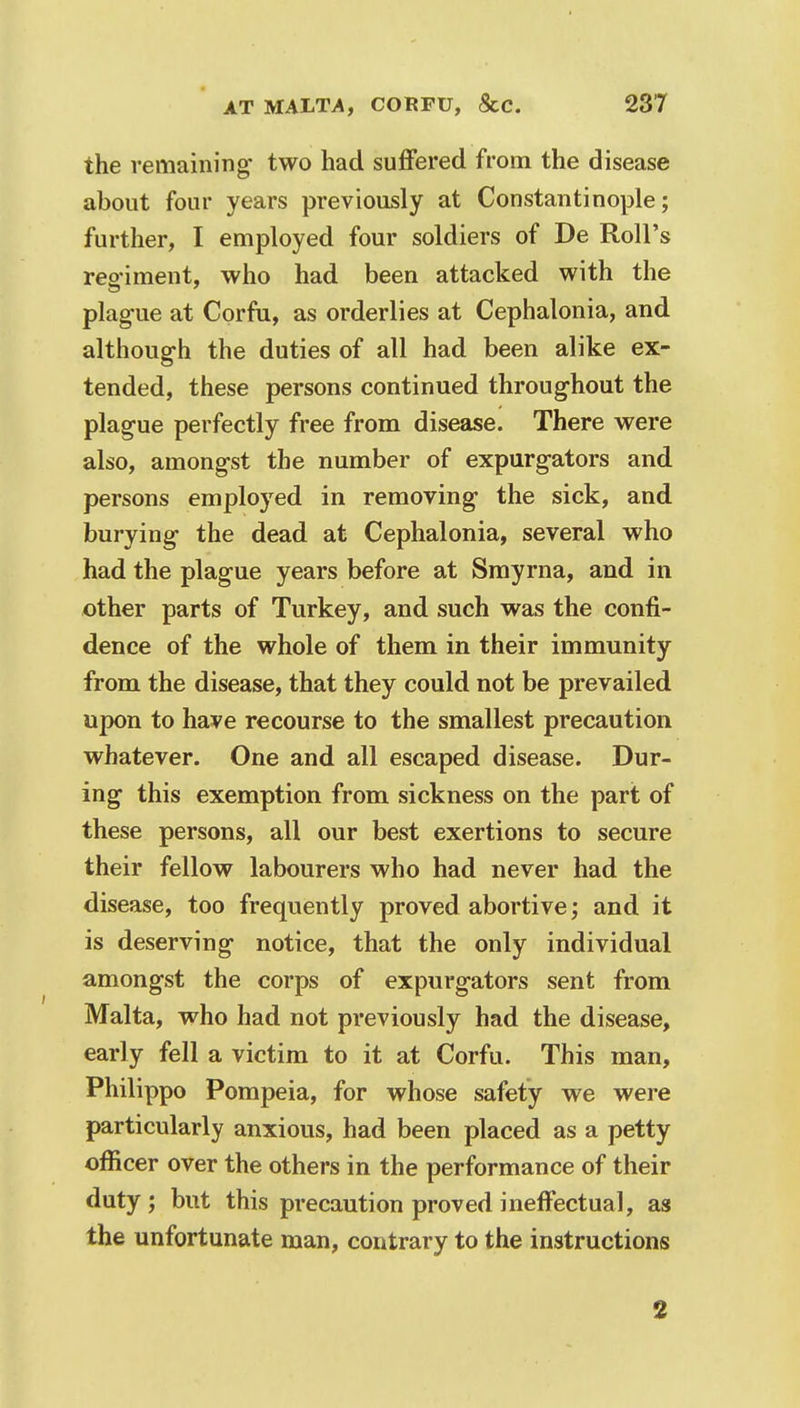 AT MALTA, CORFU, &c. 237

the remaining two had suffered from the disease about four years previously at Constantinople; further, I employed four soldiers of De Roll's regiment, who had been attacked with the plague at Corfu, as orderlies at Cephalonia, and although the duties of all had been alike extended, these persons continued throughout the plague perfectly free from disease. There were also, amongst the number of expurgators and persons employed in removing the sick, and burying the dead at Cephalonia, several who had the plague years before at Smyrna, and in other parts of Turkey, and such was the confidence of the whole of them in their immunity from the disease, that they could not be prevailed upon to have recourse to the smallest precaution whatever. One and all escaped disease. During this exemption from sickness on the part of these persons, all our best exertions to secure their fellow labourers who had never had the disease, too frequently proved abortive; and it is deserving notice, that the only individual amongst the corps of expurgators sent from Malta, who had not previously had the disease, early fell a victim to it at Corfu. This man, Philippo Pompeia, for whose safety we were particularly anxious, had been placed as a petty officer over the others in the performance of their duty; but this precaution proved ineffectual, as the unfortunate man, contrary to the instructions

2